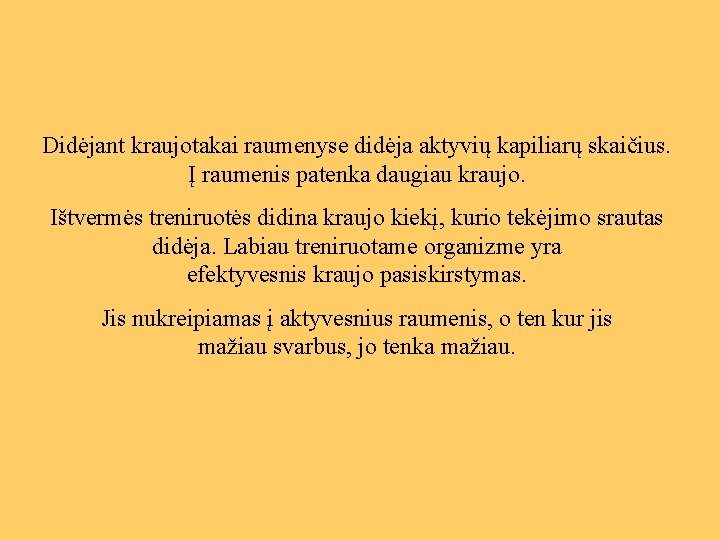 Didėjant kraujotakai raumenyse didėja aktyvių kapiliarų skaičius. Į raumenis patenka daugiau kraujo.

Ištvermės treniruotės didina kraujo kiekį, kurio tekėjimo srautas didėja. Labiau treniruotame organizme yra efektyvesnis kraujo pasiskirstymas.

Jis nukreipiamas į aktyvesnius raumenis, o ten kur jis mažiau svarbus, jo tenka mažiau.